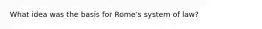 What idea was the basis for Rome's system of law?